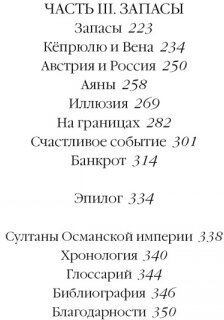 ЧАСТЬ III. ЗАПАСЫ
Запасы 223
Кёпрюлю и Вена 234
Австрия и Россия 250
Аяны 258
Иллюзия 269
На границах 282
Счастливое событие 301
Банкрот 314

Эпилог 334

Султаны Османской империи 338
Хронология 340
Глоссарий 344
Библиография 346
Благодарности 350